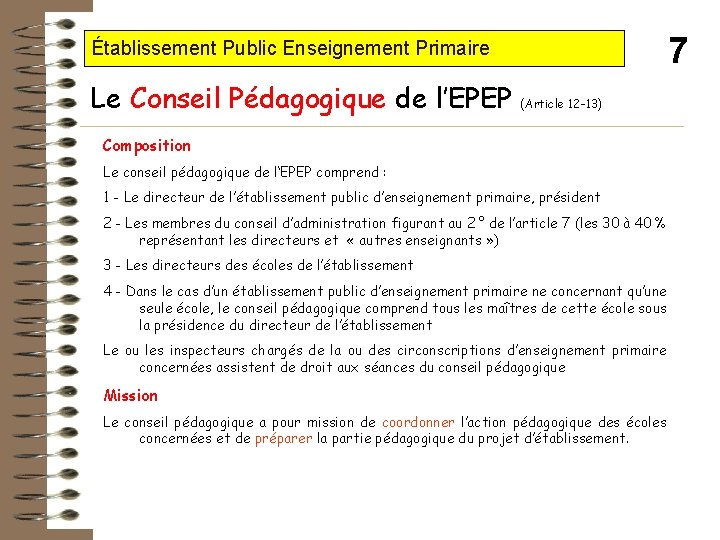 Établissement Public Enseignement Primaire

7

Le Conseil Pédagogique de l'EPEP (Article 12-13)

Composition

Le conseil pédagogique de l'EPEP comprend :

1 - Le directeur de l'établissement public d'enseignement primaire, président

2 - Les membres du conseil d'administration figurant au 2° de l'article 7 (les 30 à 40 % représentant les directeurs et « autres enseignants »)

3 - Les directeurs des écoles de l'établissement

4 - Dans le cas d'un établissement public d'enseignement primaire ne concernant qu'une seule école, le conseil pédagogique comprend tous les maîtres de cette école sous la présidence du directeur de l'établissement

Le ou les inspecteurs chargés de la ou des circonscriptions d'enseignement primaire concernées assistent de droit aux séances du conseil pédagogique

Mission

Le conseil pédagogique a pour mission de coordonner l'action pédagogique des écoles concernées et de préparer la partie pédagogique du projet d'établissement.